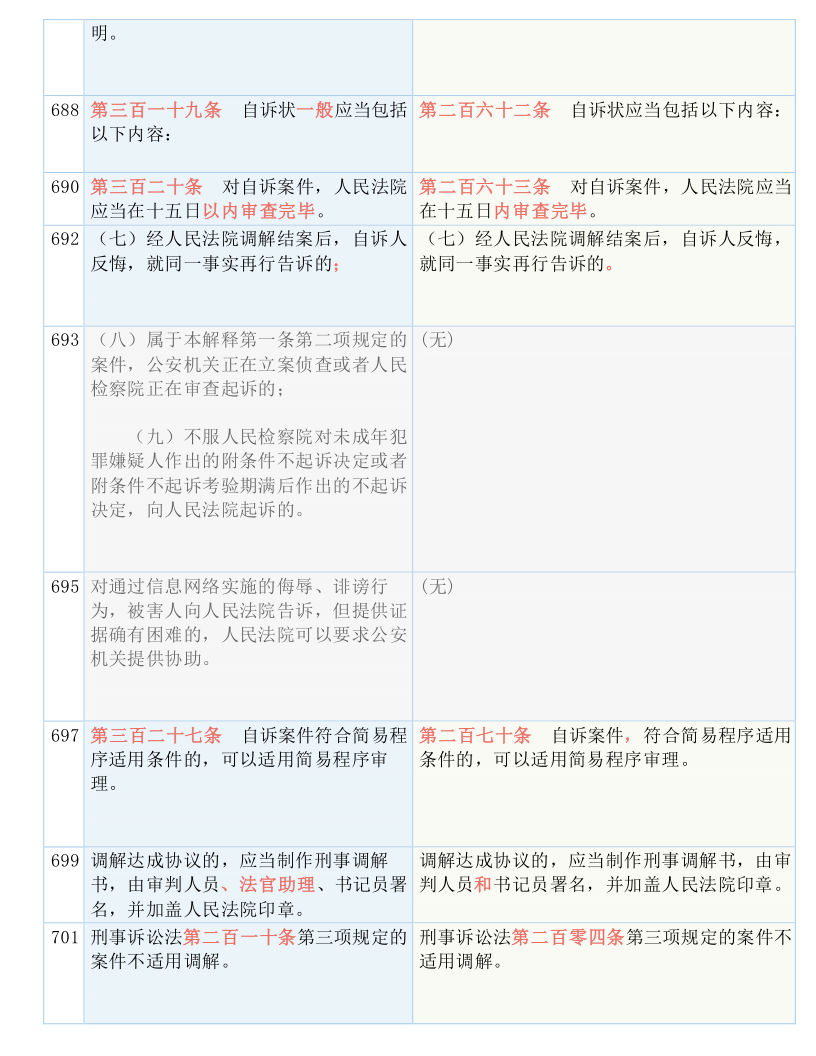 |  |  |  |
|---|---|---|
|  | 明。 |  |
| 688 | 第三百一十九条　自诉状一般应当包括以下内容： | 第二百六十二条　自诉状应当包括以下内容： |
| 690 | 第三百二十条　对自诉案件，人民法院应当在十五日以内审查完毕。 | 第二百六十三条　对自诉案件，人民法院应当在十五日内审查完毕。 |
| 692 | （七）经人民法院调解结案后，自诉人反悔，就同一事实再行告诉的； | （七）经人民法院调解结案后，自诉人反悔，就同一事实再行告诉的。 |
| 693 | （八）属于本解释第一条第二项规定的案件，公安机关正在立案侦查或者人民检察院正在审查起诉的；<br><br>（九）不服人民检察院对未成年犯罪嫌疑人作出的附条件不起诉决定或者附条件不起诉考验期满后作出的不起诉决定，向人民法院起诉的。 | （无） |
| 695 | 对通过信息网络实施的侮辱、诽谤行为，被害人向人民法院告诉，但提供证据确有困难的，人民法院可以要求公安机关提供协助。 | （无） |
| 697 | 第三百二十七条　自诉案件符合简易程序适用条件的，可以适用简易程序审理。 | 第二百七十条　自诉案件，符合简易程序适用条件的，可以适用简易程序审理。 |
| 699 | 调解达成协议的，应当制作刑事调解书，由审判人员、法官助理、书记员署名，并加盖人民法院印章。 | 调解达成协议的，应当制作刑事调解书，由审判人员和书记员署名，并加盖人民法院印章。 |
| 701 | 刑事诉讼法第二百一十条第三项规定的案件不适用调解。 | 刑事诉讼法第二百零四条第三项规定的案件不适用调解。 |